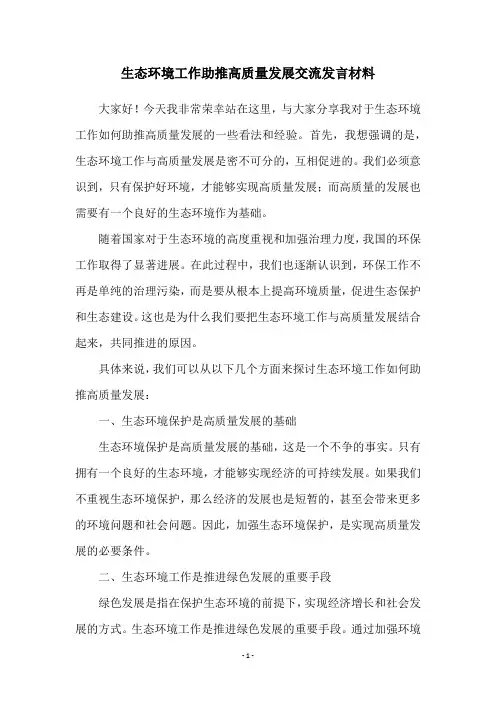 生态环境工作助推高质量发展交流发言材料

大家好！今天我非常荣幸站在这里，与大家分享我对于生态环境工作如何助推高质量发展的一些看法和经验。首先，我想强调的是，生态环境工作与高质量发展是密不可分的，互相促进的。我们必须意识到，只有保护好环境，才能够实现高质量发展；而高质量的发展也需要有一个良好的生态环境作为基础。

随着国家对于生态环境的高度重视和加强治理力度，我国的环保工作取得了显著进展。在此过程中，我们也逐渐认识到，环保工作不再是单纯的治理污染，而是要从根本上提高环境质量，促进生态保护和生态建设。这也是为什么我们要把生态环境工作与高质量发展结合起来，共同推进的原因。

具体来说，我们可以从以下几个方面来探讨生态环境工作如何助推高质量发展：

一、生态环境保护是高质量发展的基础

生态环境保护是高质量发展的基础，这是一个不争的事实。只有拥有一个良好的生态环境，才能够实现经济的可持续发展。如果我们不重视生态环境保护，那么经济的发展也是短暂的，甚至会带来更多的环境问题和社会问题。因此，加强生态环境保护，是实现高质量发展的必要条件。

二、生态环境工作是推进绿色发展的重要手段

绿色发展是指在保护生态环境的前提下，实现经济增长和社会发展的方式。生态环境工作是推进绿色发展的重要手段。通过加强环境

- 1 -